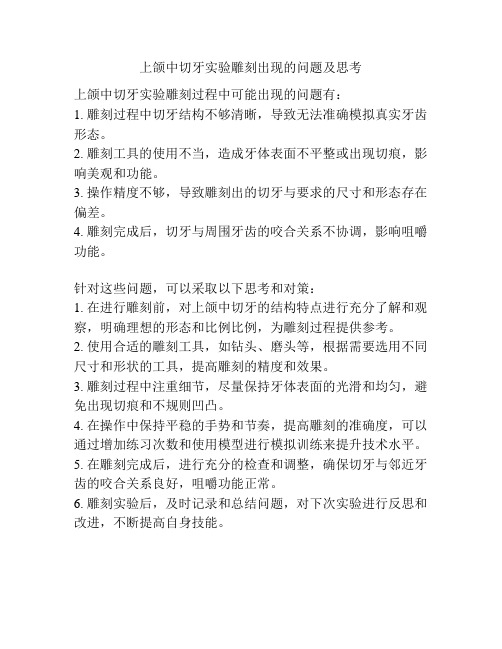 上颌中切牙实验雕刻出现的问题及思考

上颌中切牙实验雕刻过程中可能出现的问题有：
1. 雕刻过程中切牙结构不够清晰，导致无法准确模拟真实牙齿形态。
2. 雕刻工具的使用不当，造成牙体表面不平整或出现切痕，影响美观和功能。
3. 操作精度不够，导致雕刻出的切牙与要求的尺寸和形态存在偏差。
4. 雕刻完成后，切牙与周围牙齿的咬合关系不协调，影响咀嚼功能。

针对这些问题，可以采取以下思考和对策：
1. 在进行雕刻前，对上颌中切牙的结构特点进行充分了解和观察，明确理想的形态和比例比例，为雕刻过程提供参考。
2. 使用合适的雕刻工具，如钻头、磨头等，根据需要选用不同尺寸和形状的工具，提高雕刻的精度和效果。
3. 雕刻过程中注重细节，尽量保持牙体表面的光滑和均匀，避免出现切痕和不规则凹凸。
4. 在操作中保持平稳的手势和节奏，提高雕刻的准确度，可以通过增加练习次数和使用模型进行模拟训练来提升技术水平。
5. 在雕刻完成后，进行充分的检查和调整，确保切牙与邻近牙齿的咬合关系良好，咀嚼功能正常。
6. 雕刻实验后，及时记录和总结问题，对下次实验进行反思和改进，不断提高自身技能。